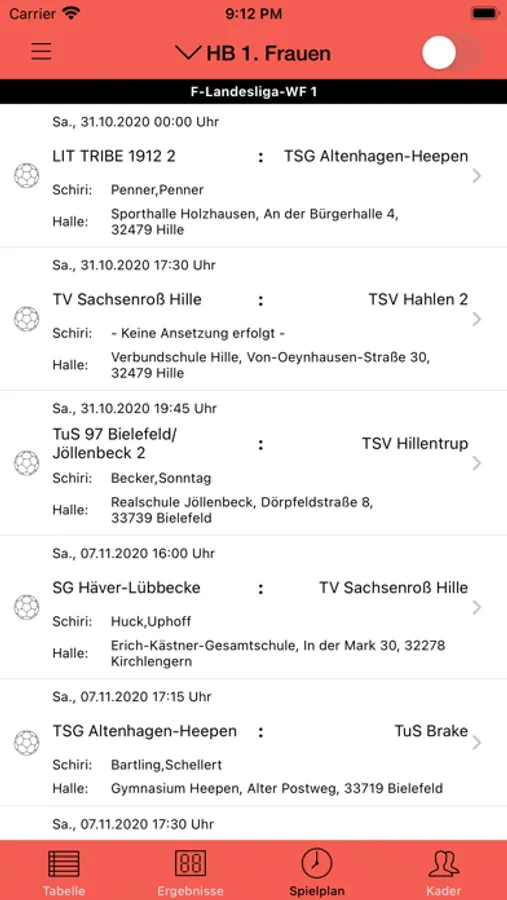 Carrier 9:12 PM

HB 1. Frauen

F-Landesliga-WF 1

Sa., 31.10.2020 00:00 Uhr

LIT TRIBE 1912 2 : TSG Altenhagen-Heepen

Schiri: Penner,Penner

Halle: Sporthalle Holzhausen, An der Bürgerhalle 4, 32479 Hille

Sa., 31.10.2020 17:30 Uhr

TV Sachsenroß Hille : TSV Hahlen 2

Schiri: - Keine Ansetzung erfolgt -

Halle: Verbundschule Hille, Von-Oeynhausen-Straße 30, 32479 Hille

Sa., 31.10.2020 19:45 Uhr

TuS 97 Bielefeld/ Jöllenbeck 2 : TSV Hillentrup

Schiri: Becker,Sonntag

Halle: Realschule Jöllenbeck, Dörpfeldstraße 8, 33739 Bielefeld

Sa., 07.11.2020 16:00 Uhr

SG Häver-Lübbecke : TV Sachsenroß Hille

Schiri: Huck,Uphoff

Halle: Erich-Kästner-Gesamtschule, In der Mark 30, 32278 Kirchlengern

Sa., 07.11.2020 17:15 Uhr

TSG Altenhagen-Heepen : TuS Brake

Schiri: Bartling,Schellert

Halle: Gymnasium Heepen, Alter Postweg, 33719 Bielefeld

Sa., 07.11.2020 17:30 Uhr

Tabelle Ergebnisse Spielplan Kader